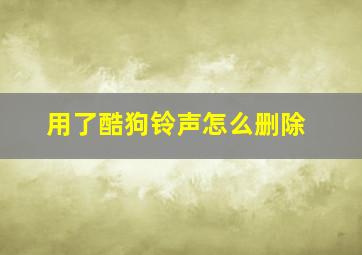 用了酷狗铃声怎么删除